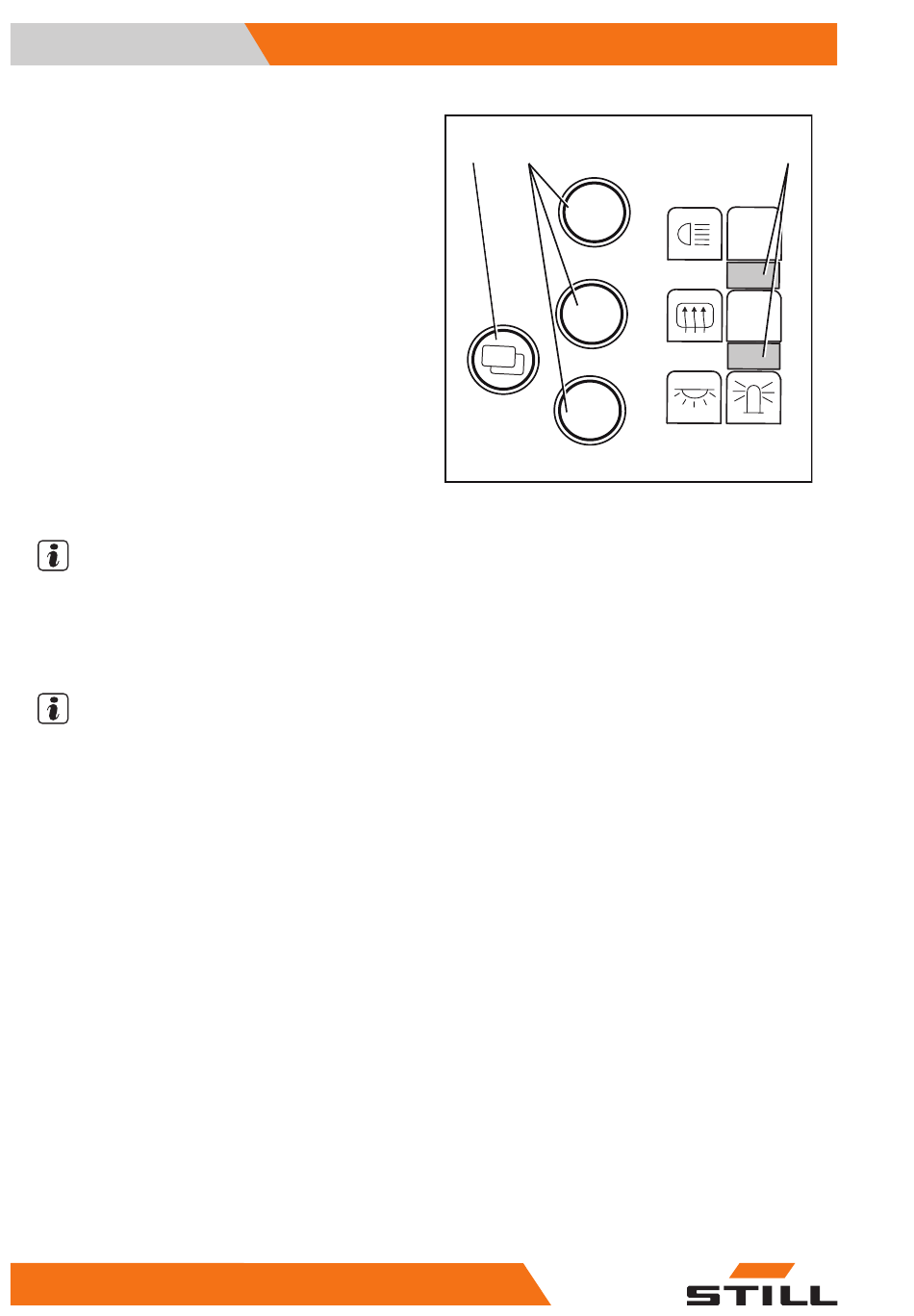 STILL